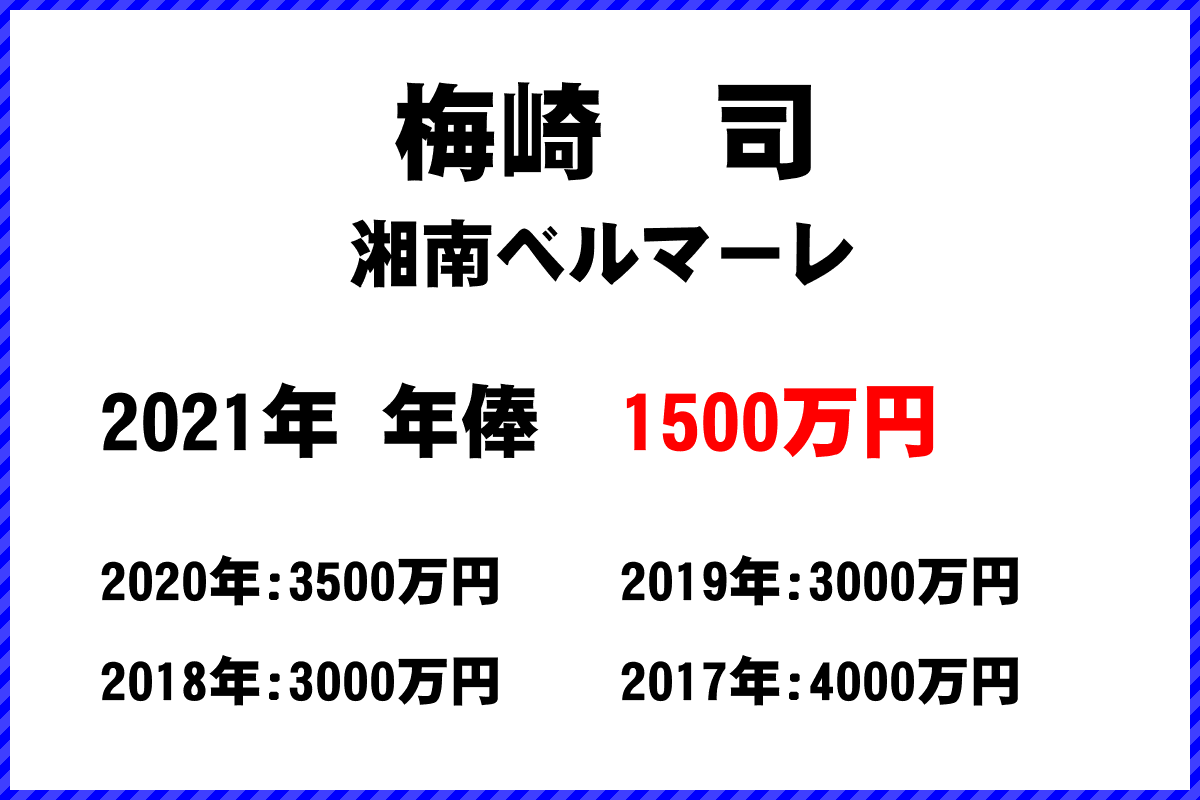 梅崎　司
湘南ベルマーレ

2021年 年俸 1500万円

2020年：3500万円
2019年：3000万円
2018年：3000万円
2017年：4000万円